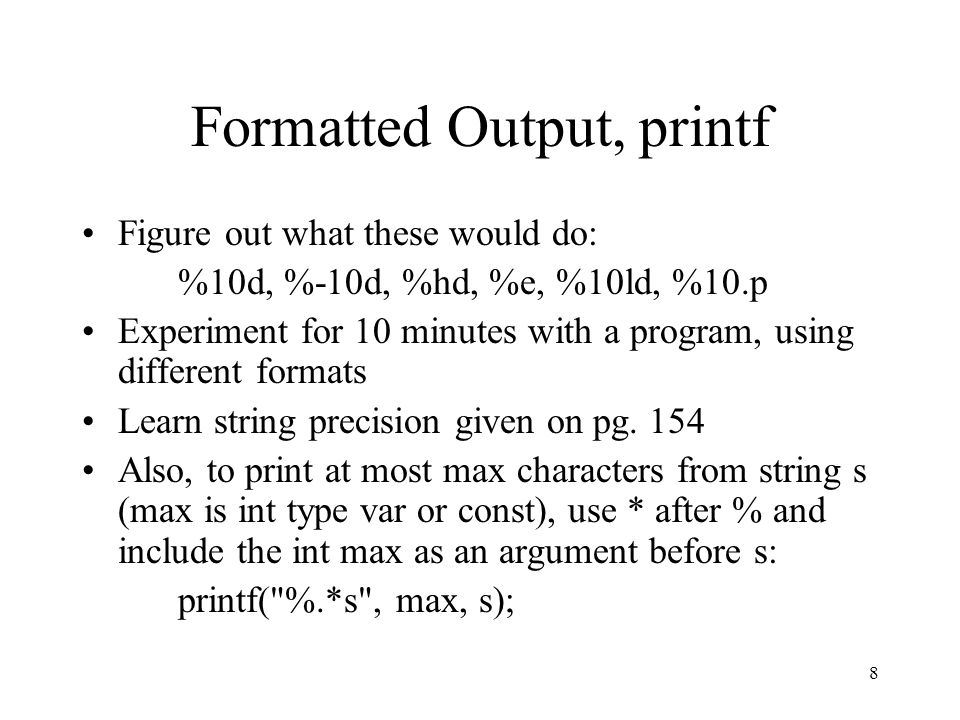 Formatted Output, printf

• Figure out what these would do:

%10d, %-10d, %hd, %e, %10ld, %10.p

• Experiment for 10 minutes with a program, using different formats

• Learn string precision given on pg. 154

• Also, to print at most max characters from string s (max is int type var or const), use * after % and include the int max as an argument before s:

printf("%.*s", max, s);

8